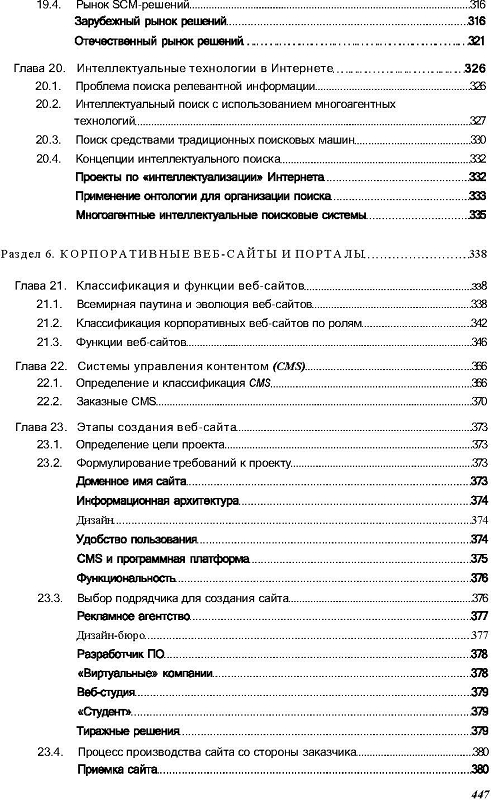 19.4. Рынок SCM-решений 316
Зарубежный рынок решений 316
Отечественный рынок решений 321

Глава 20. Интеллектуальные технологии в Интернете 326
20.1. Проблема поиска релевантной информации 326
20.2. Интеллектуальный поиск с использованием многоагентных технологий 327
20.3. Поиск средствами традиционных поисковых машин 330
20.4. Концепции интеллектуального поиска 332
Проекты по «интеллектуализации» Интернета 332
Применение онтологии для организации поиска 333
Многоагентные интеллектуальные поисковые системы 335

Раздел 6. КОРПОРАТИВНЫЕ ВЕБ-САЙТЫ И ПОРТАЛЫ 338

Глава 21. Классификация и функции веб-сайтов 338
21.1. Всемирная паутина и эволюция веб-сайтов 338
21.2. Классификация корпоративных веб-сайтов по ролям 342
21.3. Функции веб-сайтов 346

Глава 22. Системы управления контентом (CMS) 366
22.1. Определение и классификация CMS 366
22.2. Заказные CMS 370

Глава 23. Этапы создания веб-сайта 373
23.1. Определение цели проекта 373
23.2. Формулирование требований к проекту 373
Доменное имя сайта 373
Информационная архитектура 374
Дизайн 374
Удобство пользования 374
CMS и программная платформа 375
Функциональность 376
23.3. Выбор подрядчика для создания сайта 376
Рекламное агентство 377
Дизайн-бюро 377
Разработчик ПО 378
«Виртуальные» компании 378
Веб-студия 379
«Студент» 379
Тиражные решения 379
23.4. Процесс производства сайта со стороны заказчика 380
Приемка сайта 380

447